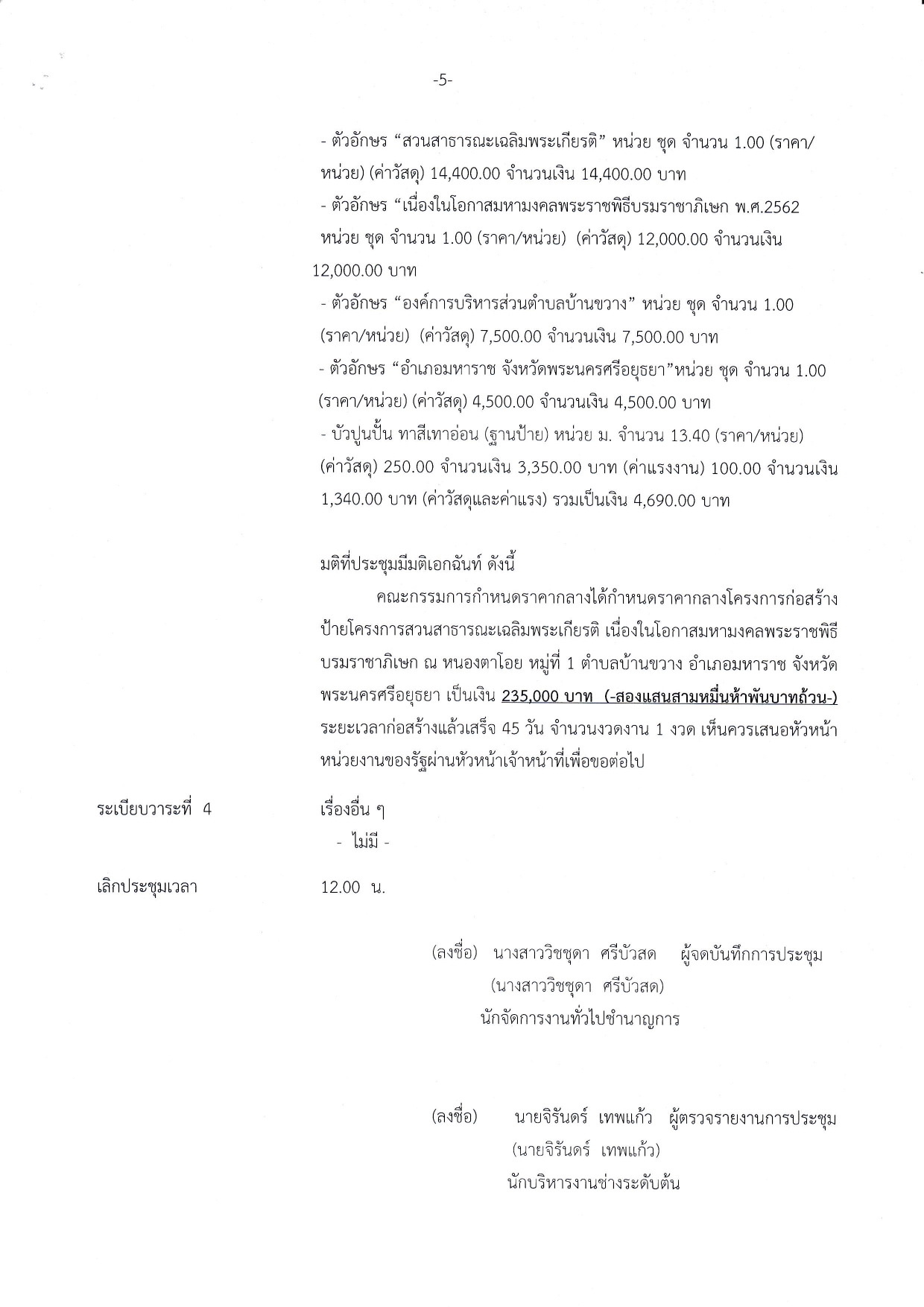 -5-

- ตัวอักษร “สวนสาธารณะเฉลิมพระเกียรติ” หน่วย ชุด จำนวน 1.00 (ราคา/หน่วย) (ค่าวัสดุ) 14,400.00 จำนวนเงิน 14,400.00 บาท
- ตัวอักษร “เนื่องในโอกาสมหามงคลพระราชพิธีบรมราชาภิเษก พ.ศ.2562 หน่วย ชุด จำนวน 1.00 (ราคา/หน่วย) (ค่าวัสดุ) 12,000.00 จำนวนเงิน 12,000.00 บาท
- ตัวอักษร “องค์การบริหารส่วนตำบลบ้านขวาง” หน่วย ชุด จำนวน 1.00 (ราคา/หน่วย) (ค่าวัสดุ) 7,500.00 จำนวนเงิน 7,500.00 บาท
- ตัวอักษร “อำเภอมหาราช จังหวัดพระนครศรีอยุธยา”หน่วย ชุด จำนวน 1.00 (ราคา/หน่วย) (ค่าวัสดุ) 4,500.00 จำนวนเงิน 4,500.00 บาท
- บัวปูนปั้น ทาสีเทาอ่อน (ฐานป้าย) หน่วย ม. จำนวน 13.40 (ราคา/หน่วย) (ค่าวัสดุ) 250.00 จำนวนเงิน 3,350.00 บาท (ค่าแรงงาน) 100.00 จำนวนเงิน 1,340.00 บาท (ค่าวัสดุและค่าแรง) รวมเป็นเงิน 4,690.00 บาท

มติที่ประชุมมีมติเอกฉันท์ ดังนี้
คณะกรรมการกำหนดราคากลางได้กำหนดราคากลางโครงการก่อสร้างป้ายโครงการสวนสาธารณะเฉลิมพระเกียรติ เนื่องในโอกาสมหามงคลพระราชพิธีบรมราชาภิเษก ณ หนองตาโอย หมู่ที่ 1 ตำบลบ้านขวาง อำเภอมหาราช จังหวัดพระนครศรีอยุธยา เป็นเงิน 235,000 บาท (-สองแสนสามหมื่นห้าพันบาทถ้วน-) ระยะเวลาก่อสร้างแล้วเสร็จ 45 วัน จำนวนงวดงาน 1 งวด เห็นควรเสนอหัวหน้าหน่วยงานของรัฐผ่านหัวหน้าเจ้าหน้าที่เพื่อขอต่อไป

ระเบียบวาระที่ 4 เรื่องอื่น ๆ
- ไม่มี -

เลิกประชุมเวลา 12.00 น.

(ลงชื่อ) นางสาววิชชุดา ศรีบัวสด ผู้จดบันทึกการประชุม
(นางสาววิชชุดา ศรีบัวสด)
นักจัดการงานทั่วไปชำนาญการ

(ลงชื่อ) นายจิรันดร์ เทพแก้ว ผู้ตรวจรายงานการประชุม
(นายจิรันดร์ เทพแก้ว)
นักบริหารงานช่างระดับต้น